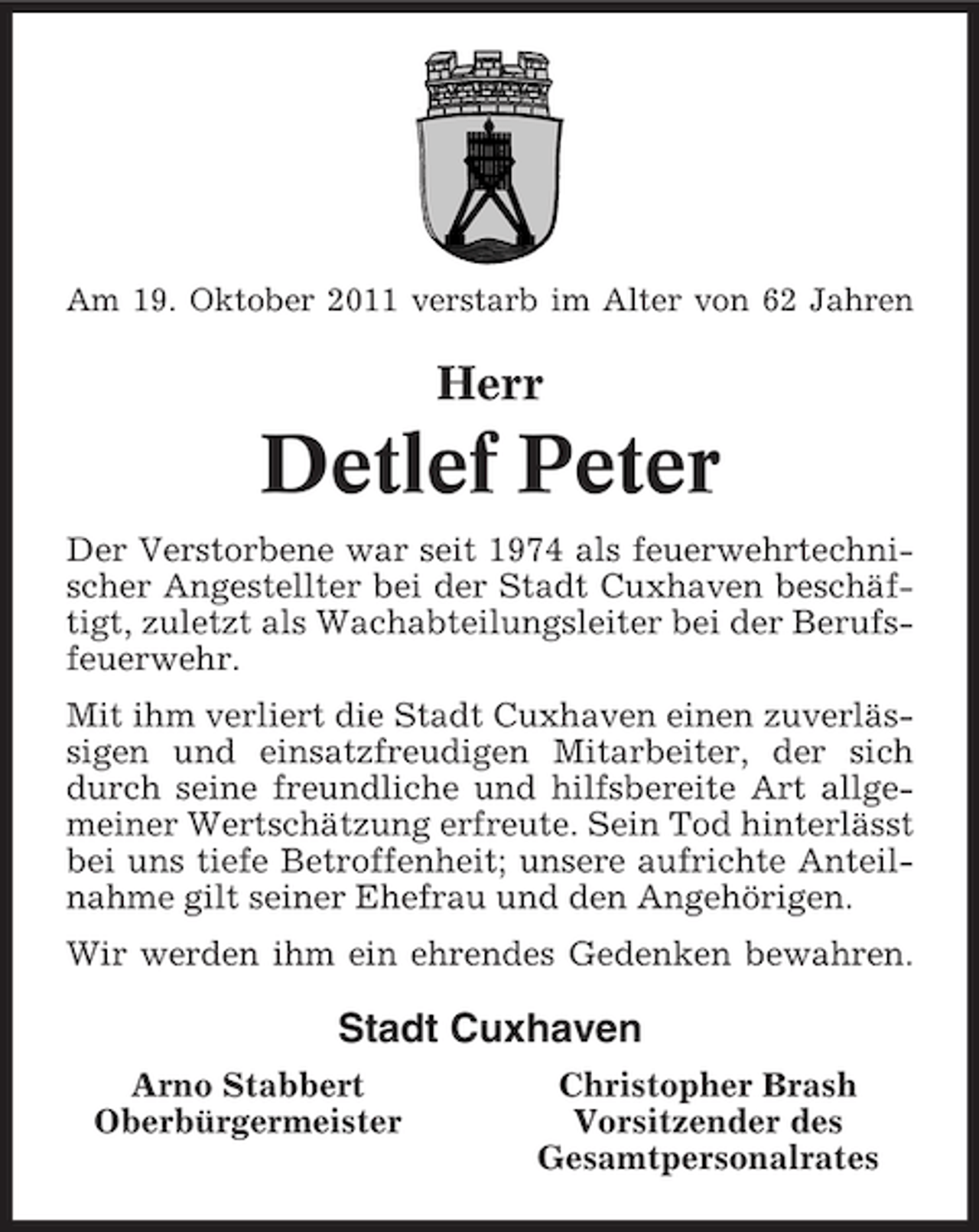 Am 19. Oktober 2011 verstarb im Alter von 62 Jahren

Herr

Detlef Peter

Der Verstorbene war seit 1974 als feuerwehrtechnischer Angestellter bei der Stadt Cuxhaven beschäftigt, zuletzt als Wachabteilungsleiter bei der Berufsfeuerwehr.

Mit ihm verliert die Stadt Cuxhaven einen zuverlässigen und einsatzfreudigen Mitarbeiter, der sich durch seine freundliche und hilfsbereite Art allgemeiner Wertschätzung erfreute. Sein Tod hinterlässt bei uns tiefe Betroffenheit; unsere aufrichte Anteilnahme gilt seiner Ehefrau und den Angehörigen.

Wir werden ihm ein ehrendes Gedenken bewahren.

Stadt Cuxhaven

Arno Stabbert
Oberbürgermeister

Christopher Brash
Vorsitzender des
Gesamtpersonalrates